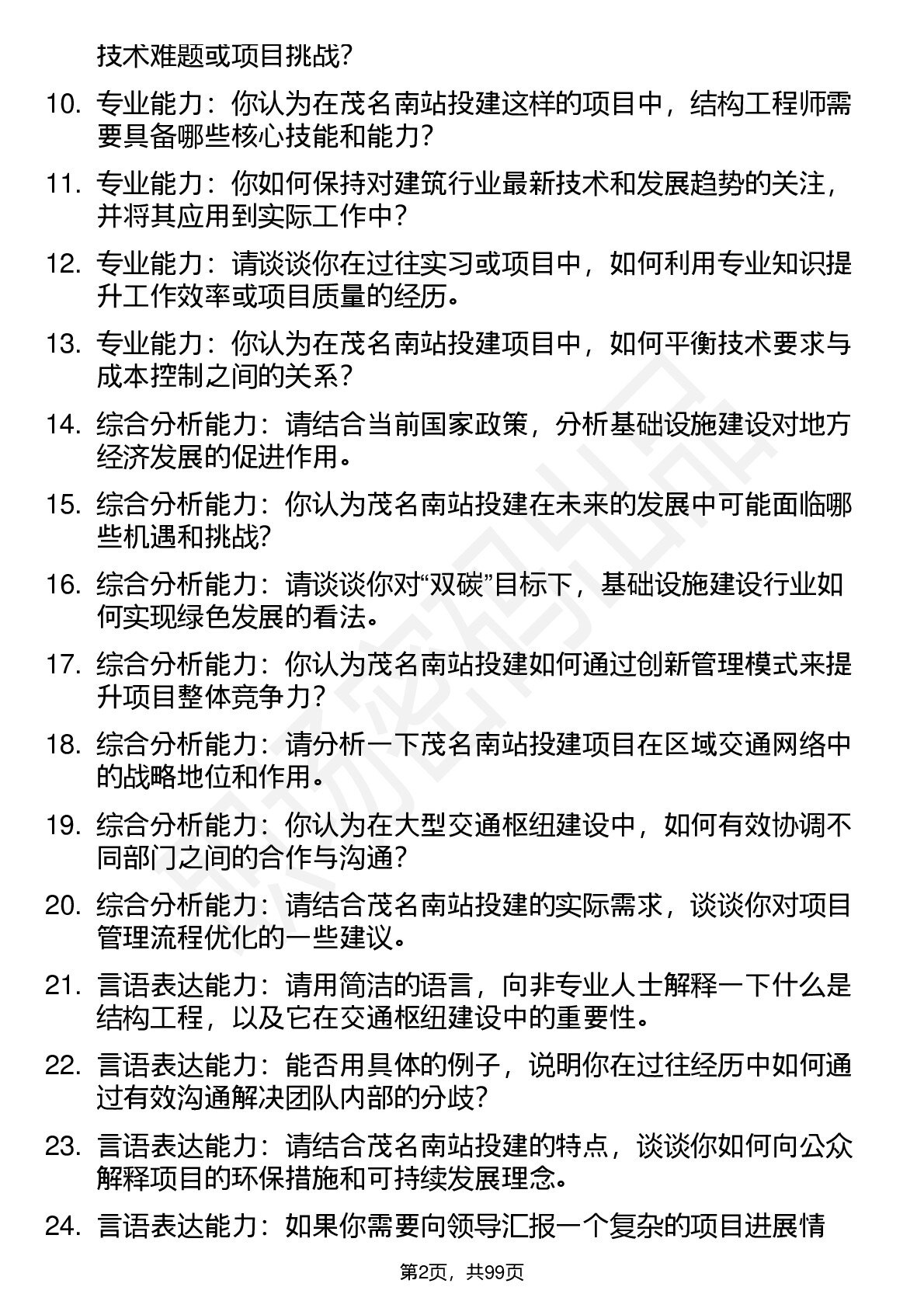 技术难题或项目挑战？

10. 专业能力：你认为在茂名南站投建这样的项目中，结构工程师需要具备哪些核心技能和能力？

11. 专业能力：你如何保持对建筑行业最新技术和发展趋势的关注，并将其应用到实际工作中？

12. 专业能力：请谈谈你在过往实习或项目中，如何利用专业知识提升工作效率或项目质量的经历。

13. 专业能力：你认为在茂名南站投建项目中，如何平衡技术要求与成本控制之间的关系？

14. 综合分析能力：请结合当前国家政策，分析基础设施建设对地方经济发展的促进作用。

15. 综合分析能力：你认为茂名南站投建在未来的发展中可能面临哪些机遇和挑战？

16. 综合分析能力：请谈谈你对“双碳”目标下，基础设施建设行业如何实现绿色发展的看法。

17. 综合分析能力：你认为茂名南站投建如何通过创新管理模式来提升项目整体竞争力？

18. 综合分析能力：请分析一下茂名南站投建项目在区域交通网络中的战略地位和作用。

19. 综合分析能力：你认为在大型交通枢纽建设中，如何有效协调不同部门之间的合作与沟通？

20. 综合分析能力：请结合茂名南站投建的实际需求，谈谈你对项目管理流程优化的一些建议。

21. 言语表达能力：请用简洁的语言，向非专业人士解释一下什么是结构工程，以及它在交通枢纽建设中的重要性。

22. 言语表达能力：能否用具体的例子，说明你在过往经历中如何通过有效沟通解决团队内部的分歧？

23. 言语表达能力：请结合茂名南站投建的特点，谈谈你如何向公众解释项目的环保措施和可持续发展理念。

24. 言语表达能力：如果你需要向领导汇报一个复杂的项目进展情

第2页，共99页